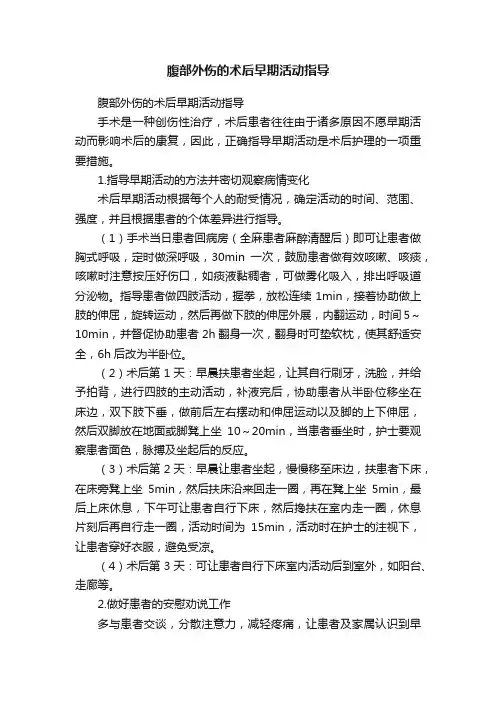 腹部外伤的术后早期活动指导

腹部外伤的术后早期活动指导

手术是一种创伤性治疗，术后患者往往由于诸多原因不愿早期活动而影响术后的康复，因此，正确指导早期活动是术后护理的一项重要措施。

1.指导早期活动的方法并密切观察病情变化

术后早期活动根据每个人的耐受情况，确定活动的时间、范围、强度，并且根据患者的个体差异进行指导。

（1）手术当日患者回病房（全麻患者麻醉清醒后）即可让患者做胸式呼吸，定时做深呼吸，30min 一次，鼓励患者做有效咳嗽、咳痰，咳嗽时注意按压好伤口，如痰液黏稠者，可做雾化吸入，排出呼吸道分泌物。指导患者做四肢活动，握拳，放松连续 1min，接着协助做上肢的伸屈，旋转运动，然后再做下肢的伸屈外展，内翻运动，时间 5～10min，并督促协助患者 2h 翻身一次，翻身时可垫软枕，使其舒适安全，6h 后改为半卧位。

（2）术后第 1 天：早晨扶患者坐起，让其自行刷牙，洗脸，并给予拍背，进行四肢的主动活动，补液完后，协助患者从半卧位移坐在床边，双下肢下垂，做前后左右摆动和伸屈运动以及脚的上下伸屈，然后双脚放在地面或脚凳上坐 10～20min，当患者垂坐时，护士要观察患者面色，脉搏及坐起后的反应。

（3）术后第 2 天：早晨让患者坐起，慢慢移至床边，扶患者下床，在床旁凳上坐 5min，然后扶床沿来回走一圈，再在凳上坐 5min，最后上床休息，下午可让患者自行下床，然后搀扶在室内走一圈，休息片刻后再自行走一圈，活动时间为 15min，活动时在护士的注视下，让患者穿好衣服，避免受凉。

（4）术后第 3 天：可让患者自行下床室内活动后到室外，如阳台、走廊等。

2.做好患者的安慰劝说工作

多与患者交谈，分散注意力，减轻疼痛，让患者及家属认识到早